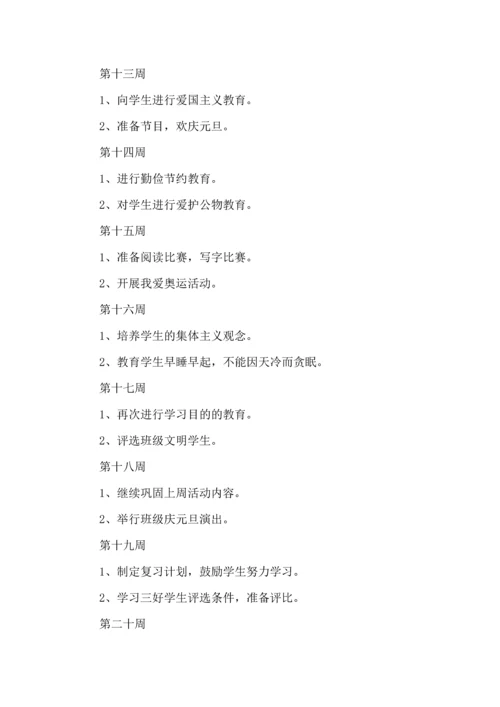 第十三周

1、向学生进行爱国主义教育。

2、准备节目，欢庆元旦。

第十四周

1、进行勤俭节约教育。

2、对学生进行爱护公物教育。

第十五周

1、准备阅读比赛，写字比赛。

2、开展我爱奥运活动。

第十六周

1、培养学生的集体主义观念。

2、教育学生早睡早起，不能因天冷而贪眠。

第十七周

1、再次进行学习目的的教育。

2、评选班级文明学生。

第十八周

1、继续巩固上周活动内容。

2、举行班级庆元旦演出。

第十九周

1、制定复习计划，鼓励学生努力学习。

2、学习三好学生评选条件，准备评比。

第二十周